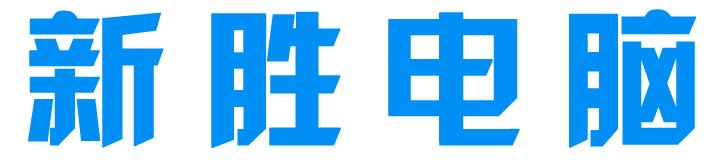 新胜电脑